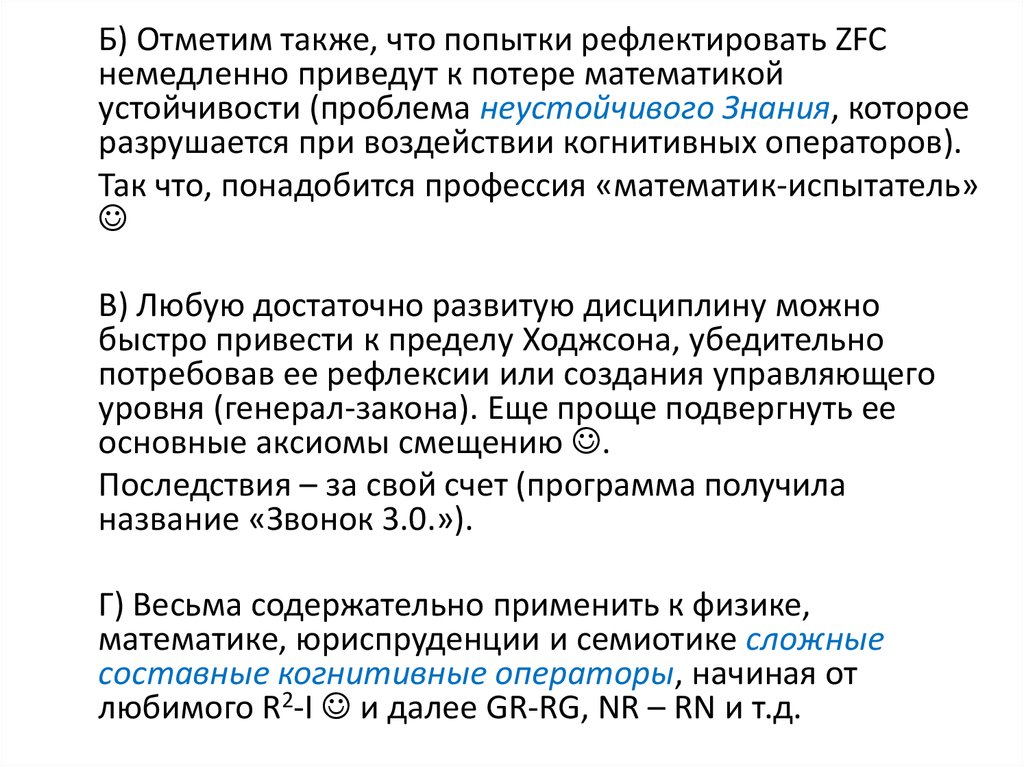 Б) Отметим также, что попытки рефлектировать ZFC немедленно приведут к потере математикой устойчивости (проблема неустойчивого Знания, которое разрушается при воздействии когнитивных операторов).

Так что, понадобится профессия «математик-испытатель» ☺

В) Любую достаточно развитую дисциплину можно быстро привести к пределу Ходжсона, убедительно потребовав ее рефлексии или создания управляющего уровня (генерал-закона). Еще проще подвергнуть ее основные аксиомы смещению ☺.

Последствия – за свой счет (программа получила название «Звонок 3.0.»).

Г) Весьма содержательно применить к физике, математике, юриспруденции и семиотике сложные составные когнитивные операторы, начиная от любимого $R^2$-I ☺ и далее GR-RG, NR – RN и т.д.